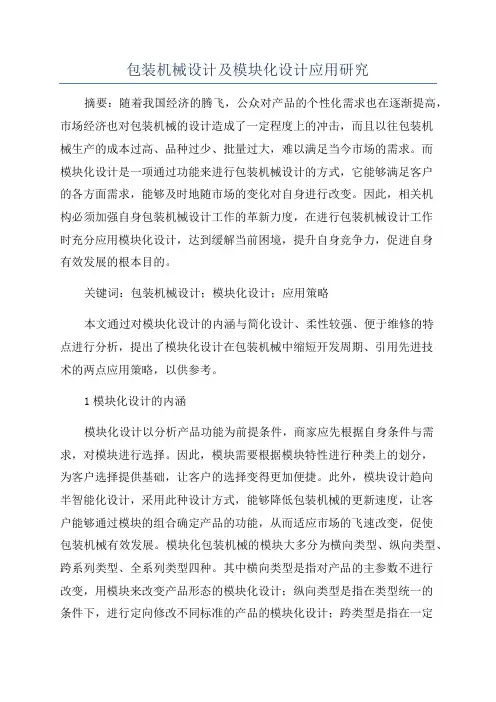 包装机械设计及模块化设计应用研究

摘要：随着我国经济的腾飞，公众对产品的个性化需求也在逐渐提高，市场经济也对包装机械的设计造成了一定程度上的冲击，而且以往包装机械生产的成本过高、品种过少、批量过大，难以满足当今市场的需求。而模块化设计是一项通过功能来进行包装机械设计的方式，它能够满足客户的各方面需求，能够及时地随市场的变化对自身进行改变。因此，相关机构必须加强自身包装机械设计工作的革新力度，在进行包装机械设计工作时充分应用模块化设计，达到缓解当前困境，提升自身竞争力，促进自身有效发展的根本目的。

关键词：包装机械设计；模块化设计；应用策略

本文通过对模块化设计的内涵与简化设计、柔性较强、便于维修的特点进行分析，提出了模块化设计在包装机械中缩短开发周期、引用先进技术的两点应用策略，以供参考。

1 模块化设计的内涵

模块化设计以分析产品功能为前提条件，商家应先根据自身条件与需求，对模块进行选择。因此，模块需要根据模块特性进行种类上的划分，为客户选择提供基础，让客户的选择变得更加便捷。此外，模块设计趋向半智能化设计，采用此种设计方式，能够降低包装机械的更新速度，让客户能够通过模块的组合确定产品的功能，从而适应市场的飞速改变，促使包装机械有效发展。模块化包装机械的模块大多分为横向类型、纵向类型、跨系列类型、全系列类型四种。其中横向类型是指对产品的主参数不进行改变，用模块来改变产品形态的模块化设计；纵向类型是指在类型统一的条件下，进行定向修改不同标准的产品的模块化设计；跨类型是指在一定